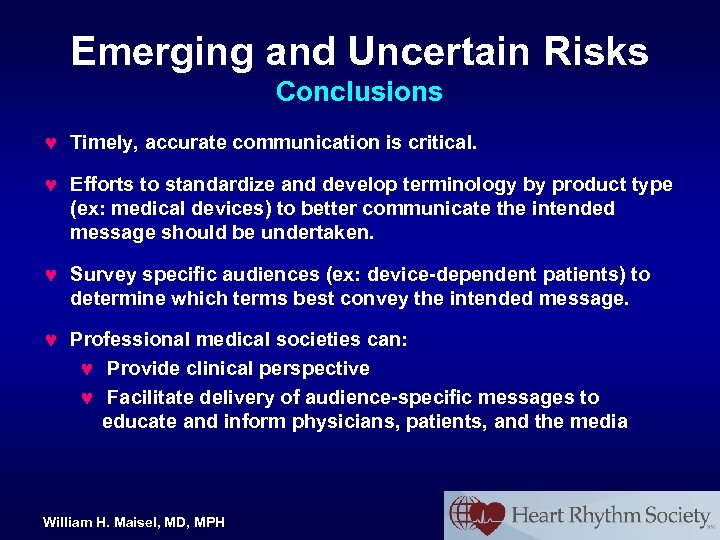 Emerging and Uncertain Risks
Conclusions

♥ Timely, accurate communication is critical.

♥ Efforts to standardize and develop terminology by product type (ex: medical devices) to better communicate the intended message should be undertaken.

♥ Survey specific audiences (ex: device-dependent patients) to determine which terms best convey the intended message.

♥ Professional medical societies can:
♥ Provide clinical perspective
♥ Facilitate delivery of audience-specific messages to educate and inform physicians, patients, and the media

William H. Maisel, MD, MPH

Heart Rhythm Society